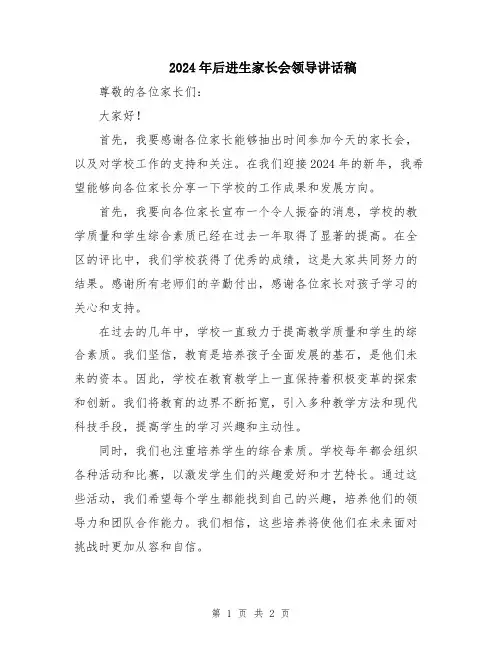 2024年后进生家长会领导讲话稿

尊敬的各位家长们：

大家好！

首先，我要感谢各位家长能够抽出时间参加今天的家长会，以及对学校工作的支持和关注。在我们迎接2024年的新年，我希望能够向各位家长分享一下学校的工作成果和发展方向。

首先，我要向各位家长宣布一个令人振奋的消息，学校的教学质量和学生综合素质已经在过去一年取得了显著的提高。在全区的评比中，我们学校获得了优秀的成绩，这是大家共同努力的结果。感谢所有老师们的辛勤付出，感谢各位家长对孩子学习的关心和支持。

在过去的几年中，学校一直致力于提高教学质量和学生的综合素质。我们坚信，教育是培养孩子全面发展的基石，是他们未来的资本。因此，学校在教育教学上一直保持着积极变革的探索和创新。我们将教育的边界不断拓宽，引入多种教学方法和现代科技手段，提高学生的学习兴趣和主动性。

同时，我们也注重培养学生的综合素质。学校每年都会组织各种活动和比赛，以激发学生们的兴趣爱好和才艺特长。通过这些活动，我们希望每个学生都能找到自己的兴趣，培养他们的领导力和团队合作能力。我们相信，这些培养将使他们在未来面对挑战时更加从容和自信。

第 1 页 共 2 页